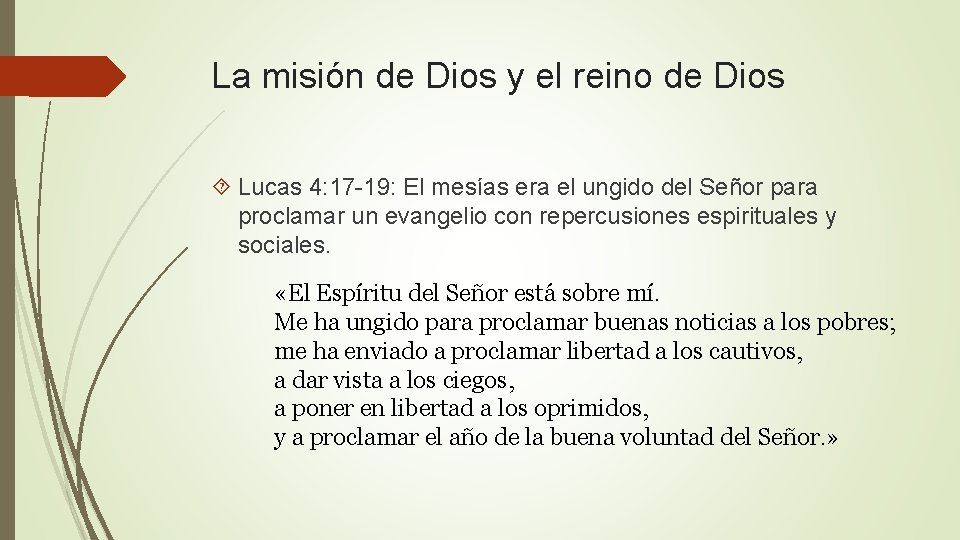 La misión de Dios y el reino de Dios

Lucas 4:17-19: El mesías era el ungido del Señor para proclamar un evangelio con repercusiones espirituales y sociales.

«El Espíritu del Señor está sobre mí.
Me ha ungido para proclamar buenas noticias a los pobres;
me ha enviado a proclamar libertad a los cautivos,
a dar vista a los ciegos,
a poner en libertad a los oprimidos,
y a proclamar el año de la buena voluntad del Señor.»